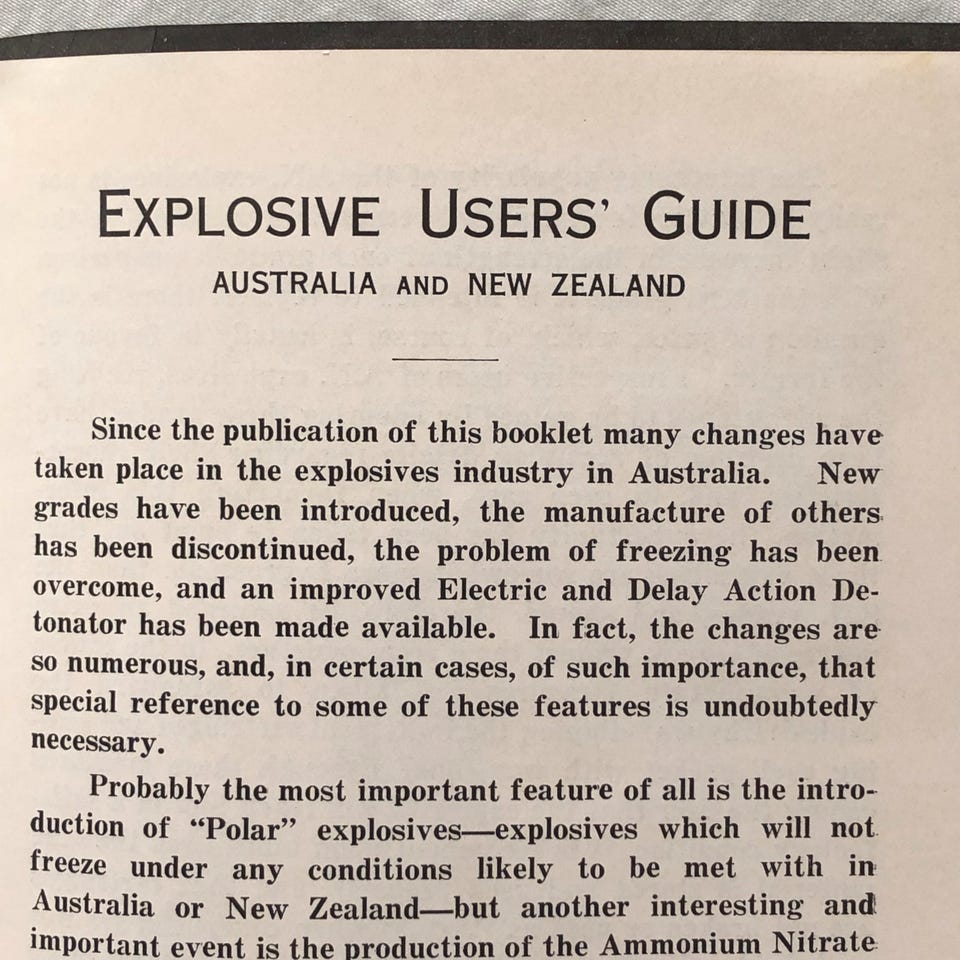 EXPLOSIVE USERS' GUIDE

AUSTRALIA AND NEW ZEALAND

Since the publication of this booklet many changes have taken place in the explosives industry in Australia. New grades have been introduced, the manufacture of others has been discontinued, the problem of freezing has been overcome, and an improved Electric and Delay Action Detonator has been made available. In fact, the changes are so numerous, and, in certain cases, of such importance, that special reference to some of these features is undoubtedly necessary.

Probably the most important feature of all is the introduction of "Polar" explosives—explosives which will not freeze under any conditions likely to be met with in Australia or New Zealand—but another interesting and important event is the production of the Ammonium Nitrate